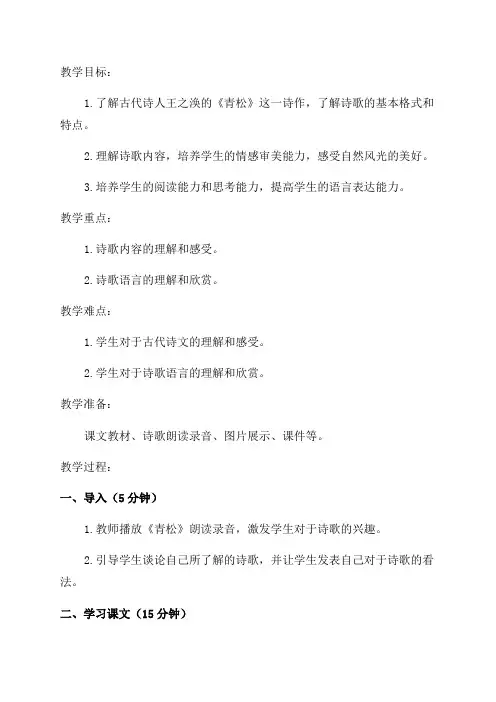 教学目标：

1. 了解古代诗人王之涣的《青松》这一诗作，了解诗歌的基本格式和特点。

2. 理解诗歌内容，培养学生的情感审美能力，感受自然风光的美好。

3. 培养学生的阅读能力和思考能力，提高学生的语言表达能力。

教学重点：

1. 诗歌内容的理解和感受。

2. 诗歌语言的理解和欣赏。

教学难点：

1. 学生对于古代诗文的理解和感受。

2. 学生对于诗歌语言的理解和欣赏。

教学准备：

课文教材、诗歌朗读录音、图片展示、课件等。

教学过程：

一、导入（5 分钟）

1. 教师播放《青松》朗读录音，激发学生对于诗歌的兴趣。

2. 引导学生谈论自己所了解的诗歌，并让学生发表自己对于诗歌的看法。

二、学习课文（15 分钟）